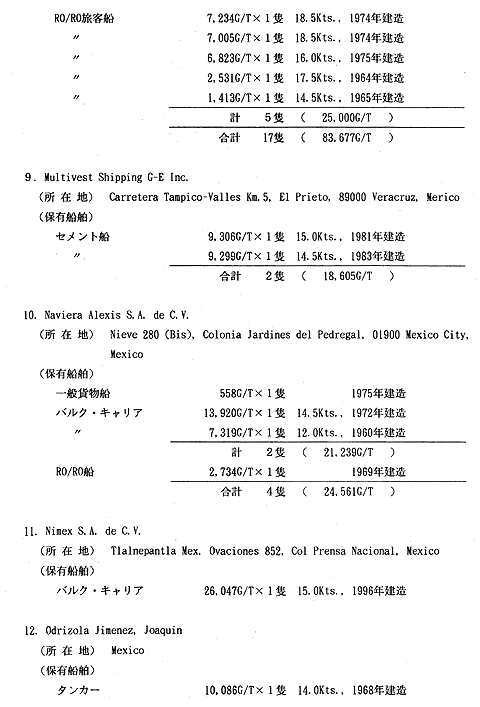 RO/RO旅客船　7,234G/T×1隻　18.5Kts.，1974年建造
〃　7,005G/T×1隻　18.5Kts.，1974年建造
〃　6,823G/T×1隻　16.0Kts.，1975年建造
〃　2,531G/T×1隻　17.5Kts.，1964年建造
〃　1,413G/T×1隻　14.5Kts.，1965年建造
計　5隻　（　25,000G/T　）
合計　17隻　（　83,677G/T　）

9．Multivest Shipping G-E Inc.
（所 在 地）　Carretera Tampico-Valles Km.5, El Prieto, 89000 Veracruz, Merico
（保有船舶）
セメント船　9,306G/T×1隻　15.0Kts.，1981年建造
〃　9,299G/T×1隻　14.5Kts.，1983年建造
合計　2隻　（　18,605G/T　）

10．Naviera Alexis S.A. de C.V.
（所 在 地）　Nieve 280 (Bis), Colonia Jardines del Pedregal, 01900 Mexico City, Mexico
（保有船舶）
一般貨物船　558G/T×1隻　1975年建造
バルク・キャリア　13,920G/T×1隻　14.5Kts.，1972年建造
〃　7,319G/T×1隻　12.0Kts.，1960年建造
計　2隻　（　21,239G/T　）
RO/RO船　2,734G/T×1隻　1969年建造
合計　4隻　（　24,561G/T　）

11．Nimex S.A. de C.V.
（所 在 地）　Tlalnepantla Mex, Ovaciones 852, Col Prensa Nacional, Mexico
（保有船舶）
バルク・キャリア　26,047G/T×1隻　15.0Kts.，1996年建造

12．Odrizola Jimenez, Joaquin
（所 在 地）　Mexico
（保有船舶）
タンカー　10,086G/T×1隻　14.0Kts.，1968年建造